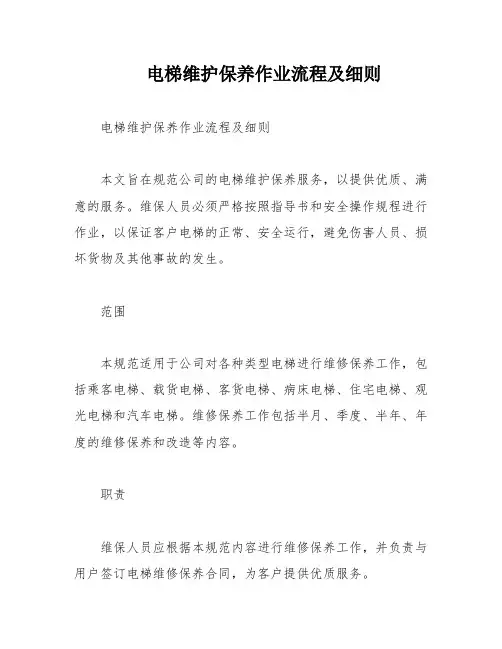 电梯维护保养作业流程及细则

电梯维护保养作业流程及细则

本文旨在规范公司的电梯维护保养服务，以提供优质、满意的服务。维保人员必须严格按照指导书和安全操作规程进行作业，以保证客户电梯的正常、安全运行，避免伤害人员、损坏货物及其他事故的发生。

范围

本规范适用于公司对各种类型电梯进行维修保养工作，包括乘客电梯、载货电梯、客货电梯、病床电梯、住宅电梯、观光电梯和汽车电梯。维修保养工作包括半月、季度、半年、年度的维修保养和改造等内容。

职责

维保人员应根据本规范内容进行维修保养工作，并负责与用户签订电梯维修保养合同，为客户提供优质服务。